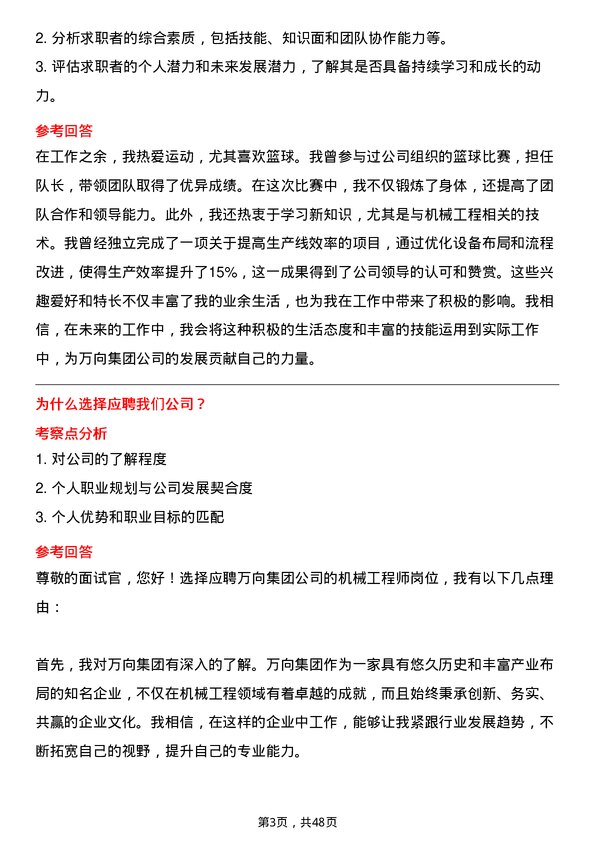 2. 分析求职者的综合素质，包括技能、知识面和团队协作能力等。
3. 评估求职者的个人潜力和未来发展潜力，了解其是否具备持续学习和成长的动力。

参考回答
在工作之余，我热爱运动，尤其喜欢篮球。我曾参与过公司组织的篮球比赛，担任队长，带领团队取得了优异成绩。在这次比赛中，我不仅锻炼了身体，还提高了团队合作和领导能力。此外，我还热衷于学习新知识，尤其是与机械工程相关的技术。我曾经独立完成了一项关于提高生产线效率的项目，通过优化设备布局和流程改进，使得生产效率提升了15%，这一成果得到了公司领导的认可和赞赏。这些兴趣爱好和特长不仅丰富了我的业余生活，也为我在工作中带来了积极的影响。我相信，在未来的工作中，我会将这种积极的生活态度和丰富的技能运用到实际工作中，为万向集团公司的发展贡献自己的力量。

为什么选择应聘我们公司？
考察点分析
1. 对公司的了解程度
2. 个人职业规划与公司发展契合度
3. 个人优势和职业目标的匹配

参考回答
尊敬的面试官，您好！选择应聘万向集团公司的机械工程师岗位，我有以下几点理由：

首先，我对万向集团有深入的了解。万向集团作为一家具有悠久历史和丰富产业布局的知名企业，不仅在机械工程领域有着卓越的成就，而且始终秉承创新、务实、共赢的企业文化。我相信，在这样的企业中工作，能够让我紧跟行业发展趋势，不断拓宽自己的视野，提升自己的专业能力。

第3页，共48页